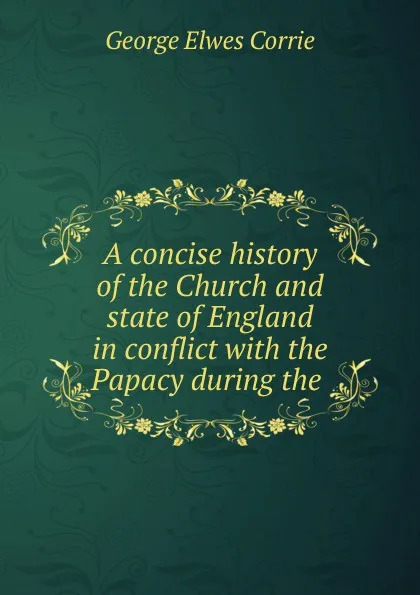 George Elwes Corrie

A concise history of the Church and state of England in conflict with the Papacy during the